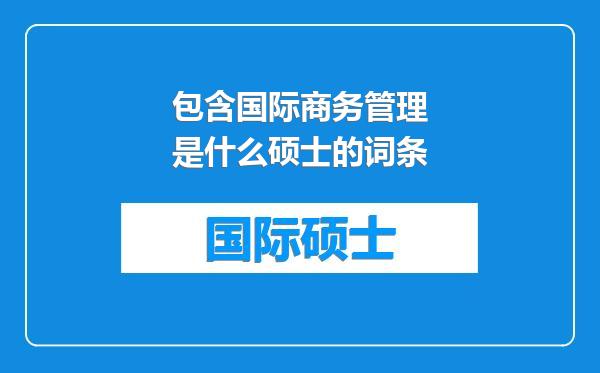 包含国际商务管理是什么硕士的词条

国际硕士